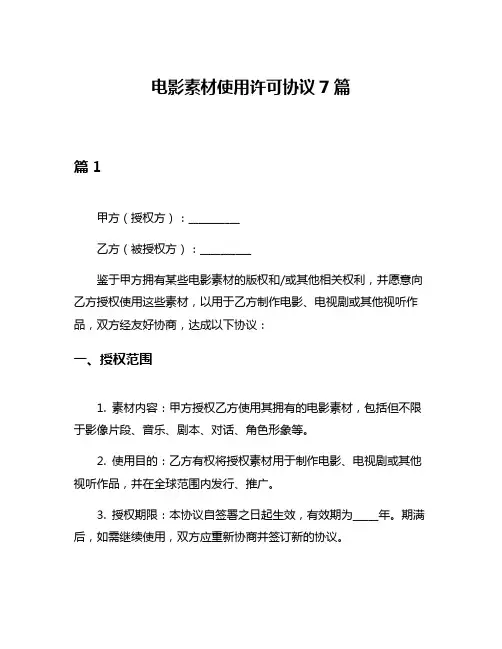 电影素材使用许可协议 7 篇

篇 1

甲方（授权方）：__________

乙方（被授权方）：__________

鉴于甲方拥有某些电影素材的版权和/或其他相关权利，并愿意向乙方授权使用这些素材，以用于乙方制作电影、电视剧或其他视听作品，双方经友好协商，达成以下协议：

一、授权范围

1. 素材内容：甲方授权乙方使用其拥有的电影素材，包括但不限于影像片段、音乐、剧本、对话、角色形象等。

2. 使用目的：乙方有权将授权素材用于制作电影、电视剧或其他视听作品，并在全球范围内发行、推广。

3. 授权期限：本协议自签署之日起生效，有效期为_____年。期满后，如需继续使用，双方应重新协商并签订新的协议。